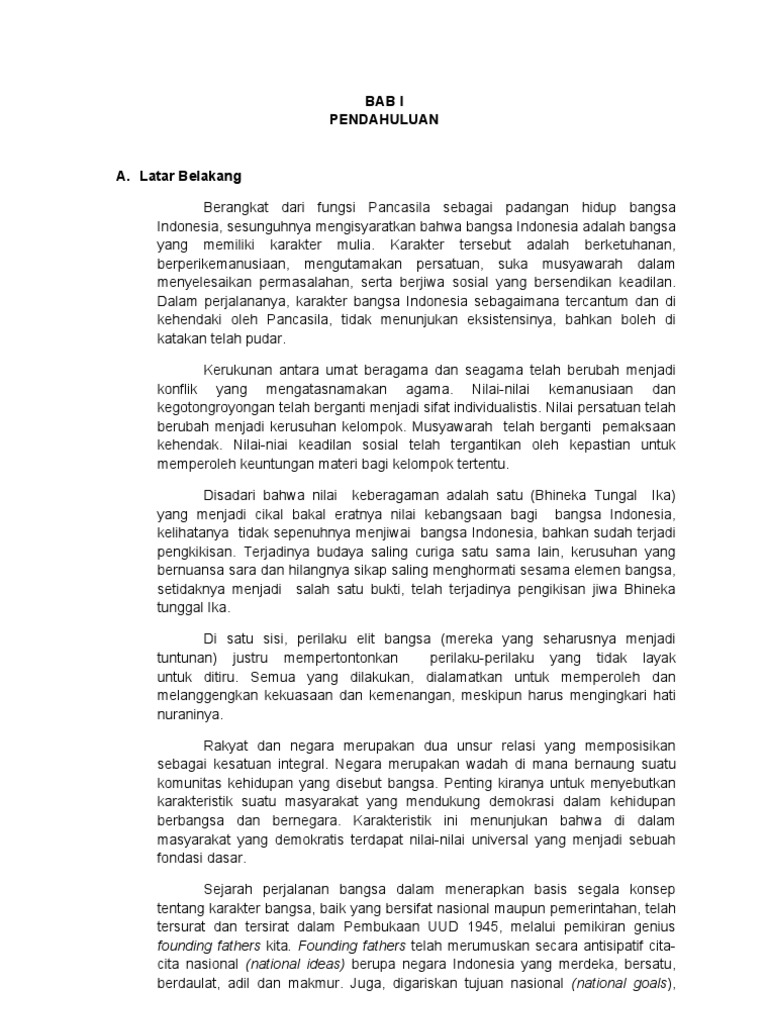 BAB I
PENDAHULUAN

A. Latar Belakang

Berangkat dari fungsi Pancasila sebagai padangan hidup bangsa Indonesia, sesunguhnya mengisyaratkan bahwa bangsa Indonesia adalah bangsa yang memiliki karakter mulia. Karakter tersebut adalah berketuhanan, berperikemanusiaan, mengutamakan persatuan, suka musyawarah dalam menyelesaikan permasalahan, serta berjiwa sosial yang bersendikan keadilan. Dalam perjalananya, karakter bangsa Indonesia sebagaimana tercantum dan di kehendaki oleh Pancasila, tidak menunjukan eksistensinya, bahkan boleh di katakan telah pudar.

Kerukunan antara umat beragama dan seagama telah berubah menjadi konflik yang mengatasnamakan agama. Nilai-nilai kemanusiaan dan kegotongroyongan telah berganti menjadi sifat individualistis. Nilai persatuan telah berubah menjadi kerusuhan kelompok. Musyawarah telah berganti pemaksaan kehendak. Nilai-niai keadilan sosial telah tergantikan oleh kepastian untuk memperoleh keuntungan materi bagi kelompok tertentu.

Disadari bahwa nilai keberagaman adalah satu (Bhineka Tungal Ika) yang menjadi cikal bakal eratnya nilai kebangsaan bagi bangsa Indonesia, kelihatanya tidak sepenuhnya menjiwai bangsa Indonesia, bahkan sudah terjadi pengkikisan. Terjadinya budaya saling curiga satu sama lain, kerusuhan yang bernuansa sara dan hilangnya sikap saling menghormati sesama elemen bangsa, setidaknya menjadi salah satu bukti, telah terjadinya pengikisan jiwa Bhineka tunggal Ika.

Di satu sisi, perilaku elit bangsa (mereka yang seharusnya menjadi tuntunan) justru mempertontonkan perilaku-perilaku yang tidak layak untuk ditiru. Semua yang dilakukan, dialamatkan untuk memperoleh dan melanggengkan kekuasaan dan kemenangan, meskipun harus mengingkari hati nuraninya.

Rakyat dan negara merupakan dua unsur relasi yang memposisikan sebagai kesatuan integral. Negara merupakan wadah di mana bernaung suatu komunitas kehidupan yang disebut bangsa. Penting kiranya untuk menyebutkan karakteristik suatu masyarakat yang mendukung demokrasi dalam kehidupan berbangsa dan bernegara. Karakteristik ini menunjukan bahwa di dalam masyarakat yang demokratis terdapat nilai-nilai universal yang menjadi sebuah fondasi dasar.

Sejarah perjalanan bangsa dalam menerapkan basis segala konsep tentang karakter bangsa, baik yang bersifat nasional maupun pemerintahan, telah tersurat dan tersirat dalam Pembukaan UUD 1945, melalui pemikiran genius founding fathers kita. Founding fathers telah merumuskan secara antisipatif cita-cita nasional (national ideas) berupa negara Indonesia yang merdeka, bersatu, berdaulat, adil dan makmur. Juga, digariskan tujuan nasional (national goals),